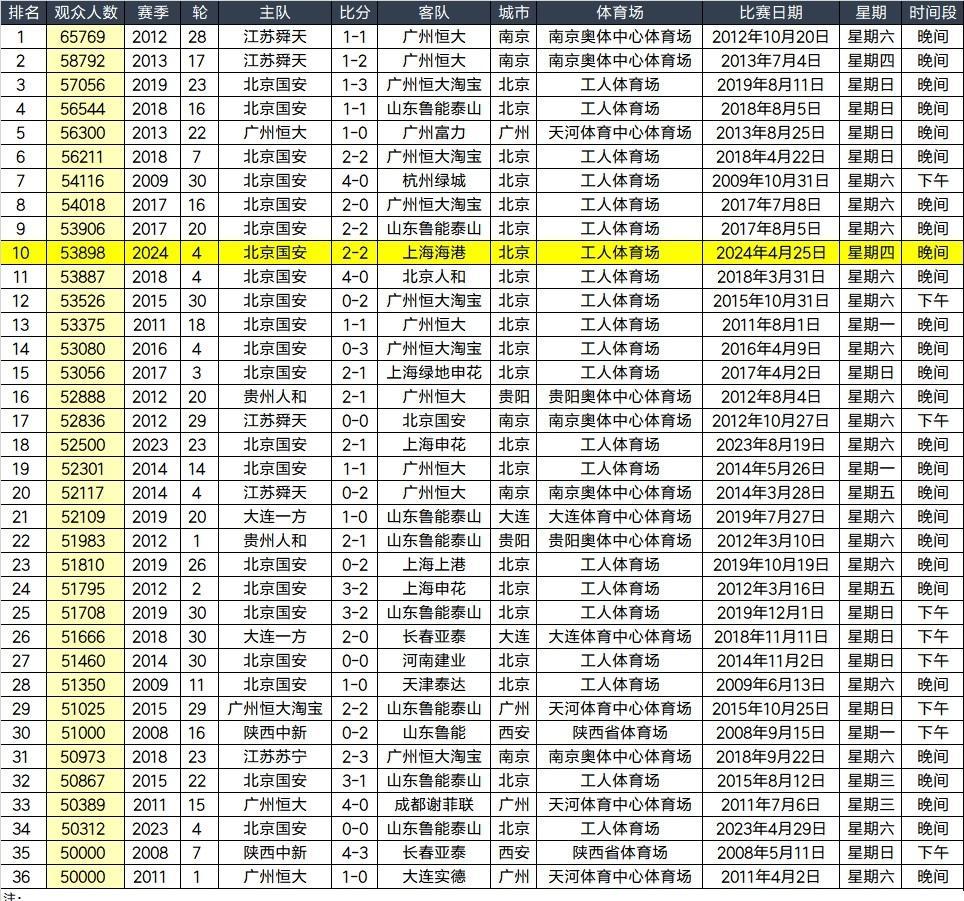 | 排名 | 观众人数 | 赛季 | 轮 | 主队 | 比分 | 客队 | 城市 | 体育场 | 比赛日期 | 星期 | 时间段 |
|---|---|---|---|---|---|---|---|---|---|---|---|
| 1 | 65769 | 2012 | 28 | 江苏舜天 | 1-1 | 广州恒大 | 南京 | 南京奥体中心体育场 | 2012年10月20日 | 星期六 | 晚间 |
| 2 | 58792 | 2013 | 17 | 江苏舜天 | 1-2 | 广州恒大 | 南京 | 南京奥体中心体育场 | 2013年7月4日 | 星期四 | 晚间 |
| 3 | 57056 | 2019 | 23 | 北京国安 | 1-3 | 广州恒大淘宝 | 北京 | 工人体育场 | 2019年8月11日 | 星期日 | 晚间 |
| 4 | 56544 | 2018 | 16 | 北京国安 | 1-1 | 山东鲁能泰山 | 北京 | 工人体育场 | 2018年8月5日 | 星期日 | 晚间 |
| 5 | 56300 | 2013 | 22 | 广州恒大 | 1-0 | 广州富力 | 广州 | 天河体育中心体育场 | 2013年8月25日 | 星期日 | 晚间 |
| 6 | 56211 | 2018 | 7 | 北京国安 | 2-2 | 广州恒大淘宝 | 北京 | 工人体育场 | 2018年4月22日 | 星期日 | 晚间 |
| 7 | 54116 | 2009 | 30 | 北京国安 | 4-0 | 杭州绿城 | 北京 | 工人体育场 | 2009年10月31日 | 星期六 | 下午 |
| 8 | 54018 | 2017 | 16 | 北京国安 | 2-0 | 广州恒大淘宝 | 北京 | 工人体育场 | 2017年7月8日 | 星期六 | 晚间 |
| 9 | 53906 | 2017 | 20 | 北京国安 | 2-2 | 山东鲁能泰山 | 北京 | 工人体育场 | 2017年8月5日 | 星期六 | 晚间 |
| 10 | 53898 | 2024 | 4 | 北京国安 | 2-2 | 上海海港 | 北京 | 工人体育场 | 2024年4月25日 | 星期四 | 晚间 |
| 11 | 53887 | 2018 | 4 | 北京国安 | 4-0 | 北京人和 | 北京 | 工人体育场 | 2018年3月31日 | 星期六 | 晚间 |
| 12 | 53526 | 2015 | 30 | 北京国安 | 0-2 | 广州恒大淘宝 | 北京 | 工人体育场 | 2015年10月31日 | 星期六 | 下午 |
| 13 | 53375 | 2011 | 18 | 北京国安 | 1-1 | 广州恒大 | 北京 | 工人体育场 | 2011年8月1日 | 星期一 | 晚间 |
| 14 | 53080 | 2016 | 4 | 北京国安 | 0-3 | 广州恒大淘宝 | 北京 | 工人体育场 | 2016年4月9日 | 星期六 | 晚间 |
| 15 | 53056 | 2017 | 3 | 北京国安 | 2-1 | 上海绿地申花 | 北京 | 工人体育场 | 2017年4月2日 | 星期日 | 晚间 |
| 16 | 52888 | 2012 | 20 | 贵州人和 | 2-1 | 广州恒大 | 贵阳 | 贵阳奥体中心体育场 | 2012年8月4日 | 星期六 | 晚间 |
| 17 | 52836 | 2012 | 29 | 江苏舜天 | 0-0 | 北京国安 | 南京 | 南京奥体中心体育场 | 2012年10月27日 | 星期六 | 下午 |
| 18 | 52500 | 2023 | 23 | 北京国安 | 2-1 | 上海申花 | 北京 | 工人体育场 | 2023年8月19日 | 星期六 | 晚间 |
| 19 | 52301 | 2014 | 14 | 北京国安 | 1-1 | 广州恒大 | 北京 | 工人体育场 | 2014年5月26日 | 星期一 | 晚间 |
| 20 | 52117 | 2014 | 4 | 江苏舜天 | 0-2 | 广州恒大 | 南京 | 南京奥体中心体育场 | 2014年3月28日 | 星期五 | 晚间 |
| 21 | 52109 | 2019 | 20 | 大连一方 | 1-0 | 山东鲁能泰山 | 大连 | 大连体育中心体育场 | 2019年7月27日 | 星期六 | 晚间 |
| 22 | 51983 | 2012 | 1 | 贵州人和 | 2-1 | 山东鲁能泰山 | 贵阳 | 贵阳奥体中心体育场 | 2012年3月10日 | 星期六 | 晚间 |
| 23 | 51810 | 2019 | 26 | 北京国安 | 0-2 | 上海上港 | 北京 | 工人体育场 | 2019年10月19日 | 星期六 | 晚间 |
| 24 | 51795 | 2012 | 2 | 北京国安 | 3-2 | 上海申花 | 北京 | 工人体育场 | 2012年3月16日 | 星期五 | 晚间 |
| 25 | 51708 | 2019 | 30 | 北京国安 | 3-2 | 山东鲁能泰山 | 北京 | 工人体育场 | 2019年12月1日 | 星期日 | 下午 |
| 26 | 51666 | 2018 | 30 | 大连一方 | 2-0 | 长春亚泰 | 大连 | 大连体育中心体育场 | 2018年11月11日 | 星期日 | 下午 |
| 27 | 51460 | 2014 | 30 | 北京国安 | 0-0 | 河南建业 | 北京 | 工人体育场 | 2014年11月2日 | 星期日 | 下午 |
| 28 | 51350 | 2009 | 11 | 北京国安 | 1-0 | 天津泰达 | 北京 | 工人体育场 | 2009年6月13日 | 星期六 | 晚间 |
| 29 | 51025 | 2015 | 29 | 广州恒大淘宝 | 2-2 | 山东鲁能泰山 | 广州 | 天河体育中心体育场 | 2015年10月25日 | 星期日 | 下午 |
| 30 | 51000 | 2008 | 16 | 陕西中新 | 0-2 | 山东鲁能 | 西安 | 陕西省体育场 | 2008年9月15日 | 星期一 | 下午 |
| 31 | 50973 | 2018 | 23 | 江苏苏宁 | 2-3 | 广州恒大淘宝 | 南京 | 南京奥体中心体育场 | 2018年9月22日 | 星期六 | 晚间 |
| 32 | 50867 | 2015 | 22 | 北京国安 | 3-1 | 山东鲁能泰山 | 北京 | 工人体育场 | 2015年8月12日 | 星期三 | 晚间 |
| 33 | 50389 | 2011 | 15 | 广州恒大 | 4-0 | 成都谢菲联 | 广州 | 天河体育中心体育场 | 2011年7月6日 | 星期三 | 晚间 |
| 34 | 50312 | 2023 | 4 | 北京国安 | 0-0 | 山东鲁能泰山 | 北京 | 工人体育场 | 2023年4月29日 | 星期六 | 晚间 |
| 35 | 50000 | 2008 | 7 | 陕西中新 | 4-3 | 长春亚泰 | 西安 | 陕西省体育场 | 2008年5月11日 | 星期日 | 下午 |
| 36 | 50000 | 2011 | 1 | 广州恒大 | 1-0 | 大连实德 | 广州 | 天河体育中心体育场 | 2011年4月2日 | 星期六 | 晚间 |

注: